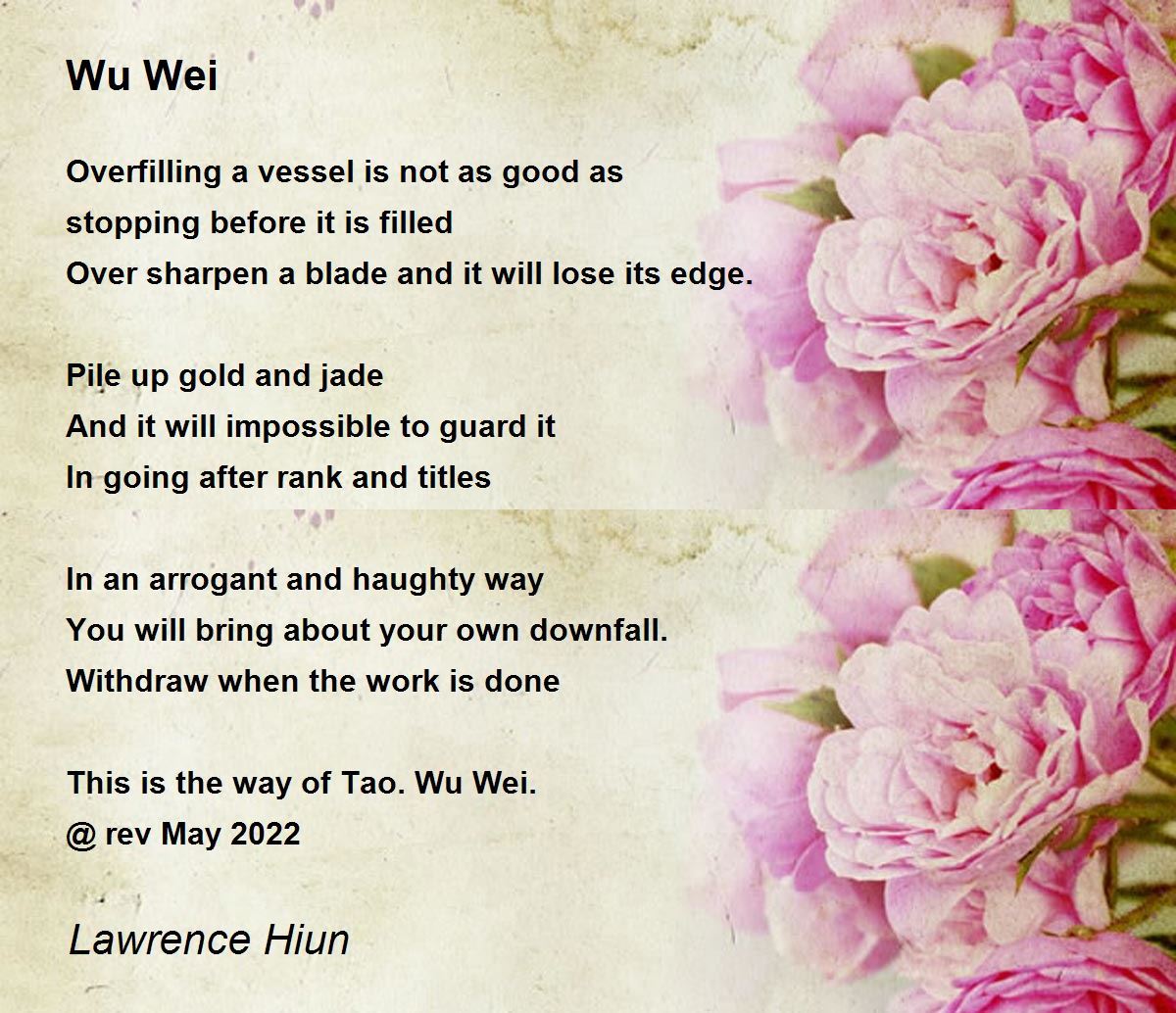 Wu Wei

Overfilling a vessel is not as good as
stopping before it is filled
Over sharpen a blade and it will lose its edge.

Pile up gold and jade
And it will impossible to guard it
In going after rank and titles

In an arrogant and haughty way
You will bring about your own downfall.
Withdraw when the work is done

This is the way of Tao. Wu Wei.
@ rev May 2022

Lawrence Hiun